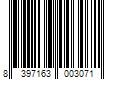 8 397163 003071